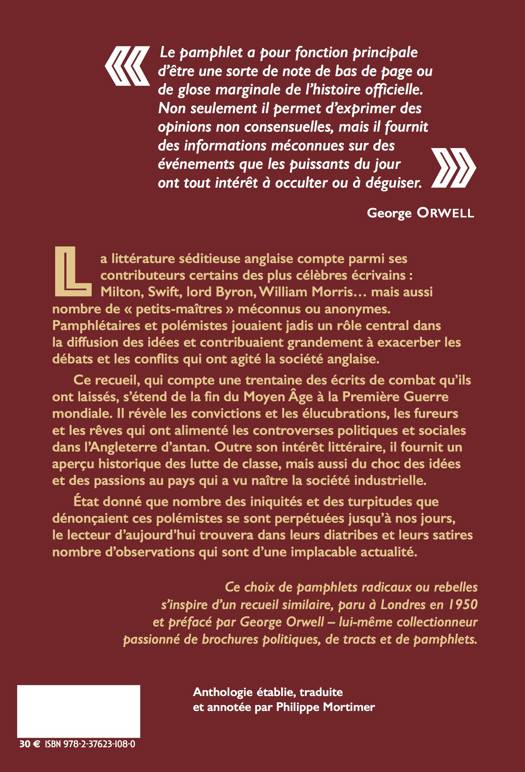 « Le pamphlet a pour fonction principale d'être une sorte de note de bas de page ou de glose marginale de l'histoire officielle. Non seulement il permet d'exprimer des opinions non consensuelles, mais il fournit des informations méconnues sur des événements que les puissants du jour ont tout intérêt à occulter ou à déguiser. »

George ORWELL

La littérature séditieuse anglaise compte parmi ses contributeurs certains des plus célèbres écrivains : Milton, Swift, lord Byron, William Morris… mais aussi nombre de « petits-maîtres » méconnus ou anonymes. Pamphlétaires et polémistes jouaient jadis un rôle central dans la diffusion des idées et contribuaient grandement à exacerber les débats et les conflits qui ont agité la société anglaise.

Ce recueil, qui compte une trentaine des écrits de combat qu'ils ont laissés, s'étend de la fin du Moyen Âge à la Première Guerre mondiale. Il révèle les convictions et les élucubrations, les fureurs et les rêves qui ont alimenté les controverses politiques et sociales dans l'Angleterre d'antan. Outre son intérêt littéraire, il fournit un aperçu historique des lutte de classe, mais aussi du choc des idées et des passions au pays qui a vu naître la société industrielle.

État donné que nombre des iniquités et des turpitudes que dénonçaient ces polémistes se sont perpétuées jusqu'à nos jours, le lecteur d'aujourd'hui trouvera dans leurs diatribes et leurs satires nombre d'observations qui sont d'une implacable actualité.

Ce choix de pamphlets radicaux ou rebelles s'inspire d'un recueil similaire, paru à Londres en 1950 et préfacé par George Orwell – lui-même collectionneur passionné de brochures politiques, de tracts et de pamphlets.

Anthologie établie, traduite et annotée par Philippe Mortimer

30 € ISBN 978-2-37623-108-0